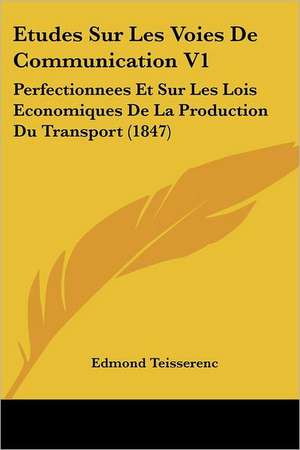 Etudes Sur Les Voies De Communication V1

Perfectionnees Et Sur Les Lois Economiques De La Production Du Transport (1847)

Edmond Teisserenc